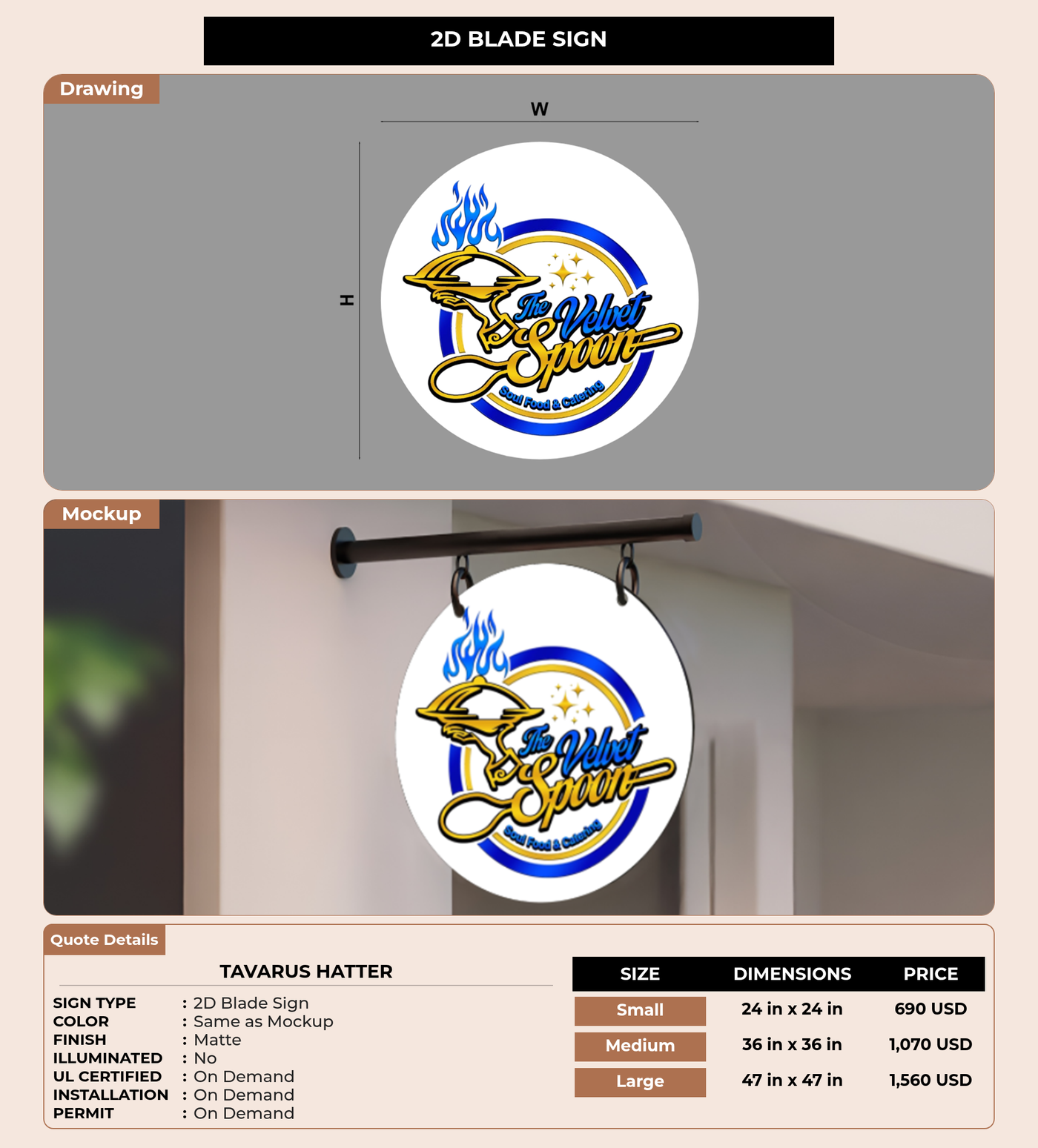 2D BLADE SIGN

Drawing

W

H

The Velvet Spoon
Soul Food & Catering

Mockup

The Velvet Spoon
Soul Food & Catering

Quote Details

TAVARUS HATTER

SIGN TYPE : 2D Blade Sign
COLOR : Same as Mockup
FINISH : Matte
ILLUMINATED : No
UL CERTIFIED : On Demand
INSTALLATION : On Demand
PERMIT : On Demand

| SIZE | DIMENSIONS | PRICE |
|---|---|---|
| Small | 24 in x 24 in | 690 USD |
| Medium | 36 in x 36 in | 1,070 USD |
| Large | 47 in x 47 in | 1,560 USD |